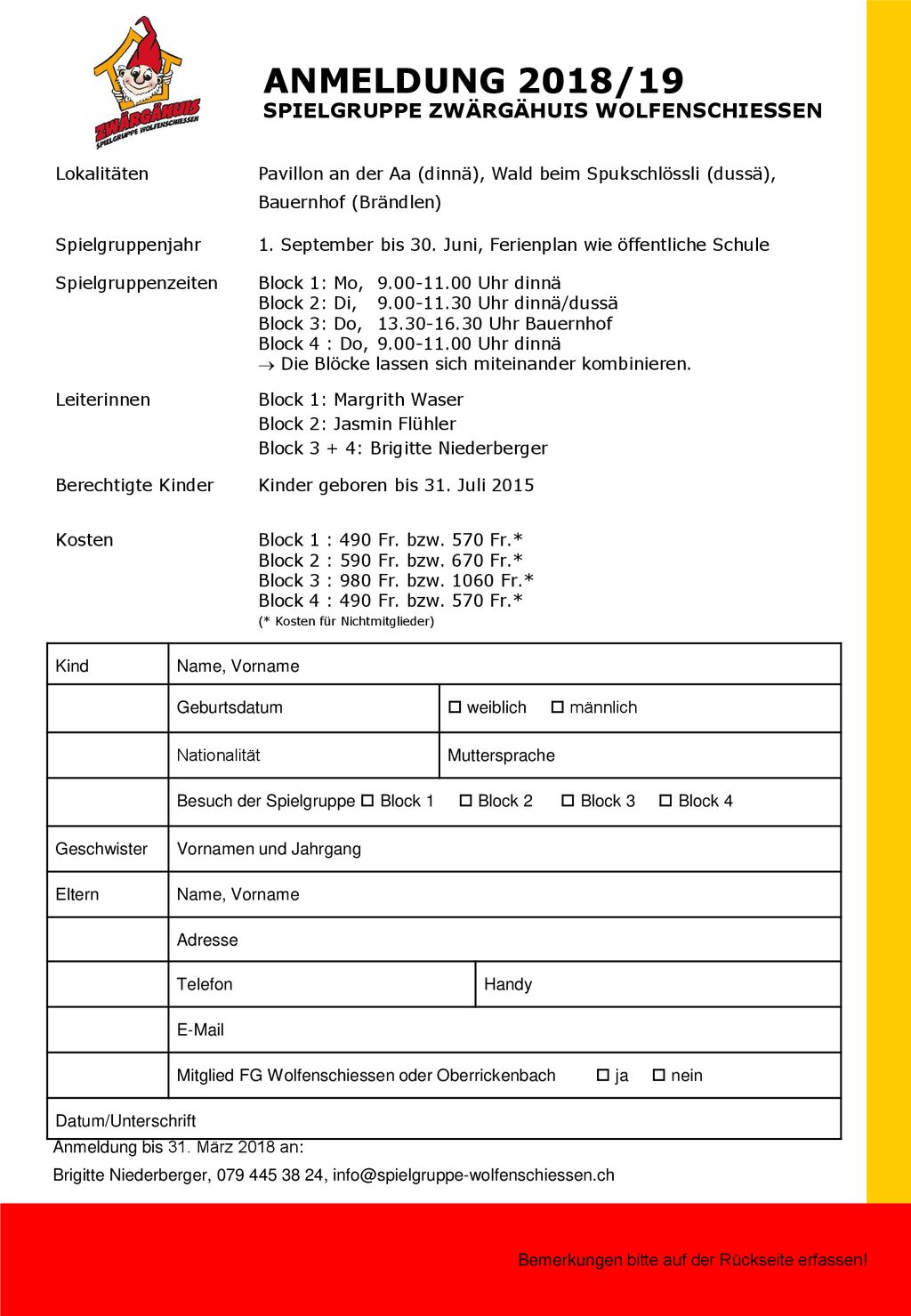 ZWÄRGÄHUIS
SPIELGRUPPE WOLFENSCHIESSEN

ANMELDUNG 2018/19
SPIELGRUPPE ZWÄRGÄHUIS WOLFENSCHIESSEN

Lokalitäten
Pavillon an der Aa (dinnä), Wald beim Spukschlössli (dussä), Bauernhof (Brändlen)

Spielgruppenjahr
1. September bis 30. Juni, Ferienplan wie öffentliche Schule

Spielgruppenzeiten
Block 1: Mo, 9.00-11.00 Uhr dinnä
Block 2: Di, 9.00-11.30 Uhr dinnä/dussä
Block 3: Do, 13.30-16.30 Uhr Bauernhof
Block 4 : Do, 9.00-11.00 Uhr dinnä
→ Die Blöcke lassen sich miteinander kombinieren.

Leiterinnen
Block 1: Margrith Waser
Block 2: Jasmin Flühler
Block 3 + 4: Brigitte Niederberger

Berechtigte Kinder
Kinder geboren bis 31. Juli 2015

Kosten
Block 1 : 490 Fr. bzw. 570 Fr.*
Block 2 : 590 Fr. bzw. 670 Fr.*
Block 3 : 980 Fr. bzw. 1060 Fr.*
Block 4 : 490 Fr. bzw. 570 Fr.*
(* Kosten für Nichtmitglieder)

| Kind | Name, Vorname | |
|---|---|---|
| | Geburtsdatum | ☐ weiblich ☐ männlich |
| | Nationalität | Muttersprache |
| | Besuch der Spielgruppe ☐ Block 1 ☐ Block 2 ☐ Block 3 ☐ Block 4 | |
| Geschwister | Vornamen und Jahrgang | |
| Eltern | Name, Vorname | |
| | Adresse | |
| | Telefon | Handy |
| | E-Mail | |
| | Mitglied FG Wolfenschiessen oder Oberrickenbach ☐ ja ☐ nein | |
| Datum/Unterschrift | | |

Anmeldung bis 31. März 2018 an:
Brigitte Niederberger, 079 445 38 24, info@spielgruppe-wolfenschiessen.ch

Bemerkungen bitte auf der Rückseite erfassen!